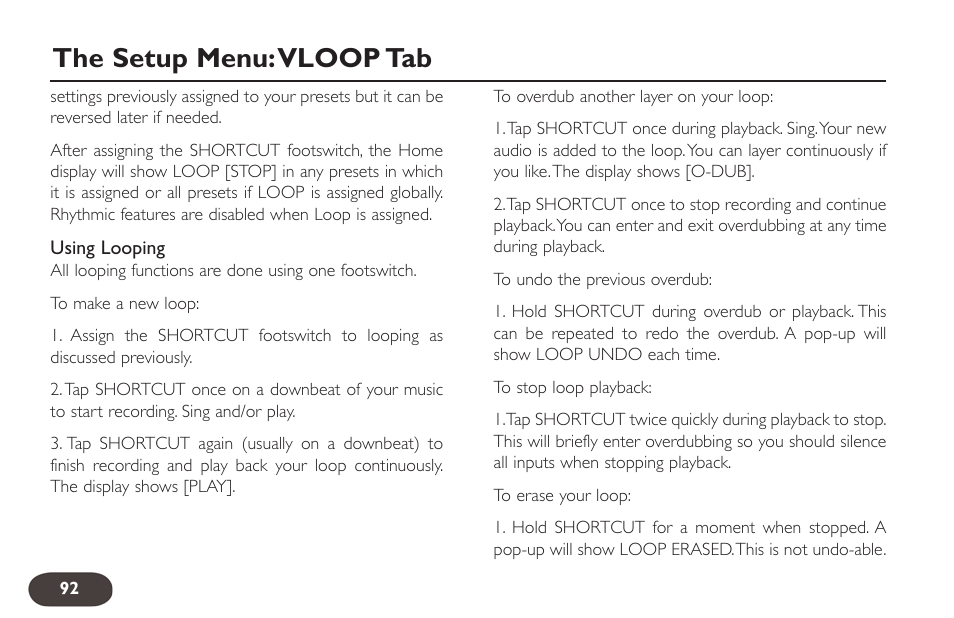 The Setup Menu: VLOOP Tab

settings previously assigned to your presets but it can be reversed later if needed.

After assigning the SHORTCUT footswitch, the Home display will show LOOP [STOP] in any presets in which it is assigned or all presets if LOOP is assigned globally. Rhythmic features are disabled when Loop is assigned.

Using Looping
All looping functions are done using one footswitch.

To make a new loop:

1. Assign the SHORTCUT footswitch to looping as discussed previously.

2. Tap SHORTCUT once on a downbeat of your music to start recording. Sing and/or play.

3. Tap SHORTCUT again (usually on a downbeat) to finish recording and play back your loop continuously. The display shows [PLAY].

To overdub another layer on your loop:

1. Tap SHORTCUT once during playback. Sing. Your new audio is added to the loop. You can layer continuously if you like. The display shows [O-DUB].

2. Tap SHORTCUT once to stop recording and continue playback. You can enter and exit overdubbing at any time during playback.

To undo the previous overdub:

1. Hold SHORTCUT during overdub or playback. This can be repeated to redo the overdub. A pop-up will show LOOP UNDO each time.

To stop loop playback:

1. Tap SHORTCUT twice quickly during playback to stop. This will briefly enter overdubbing so you should silence all inputs when stopping playback.

To erase your loop:

1. Hold SHORTCUT for a moment when stopped. A pop-up will show LOOP ERASED. This is not undo-able.

92